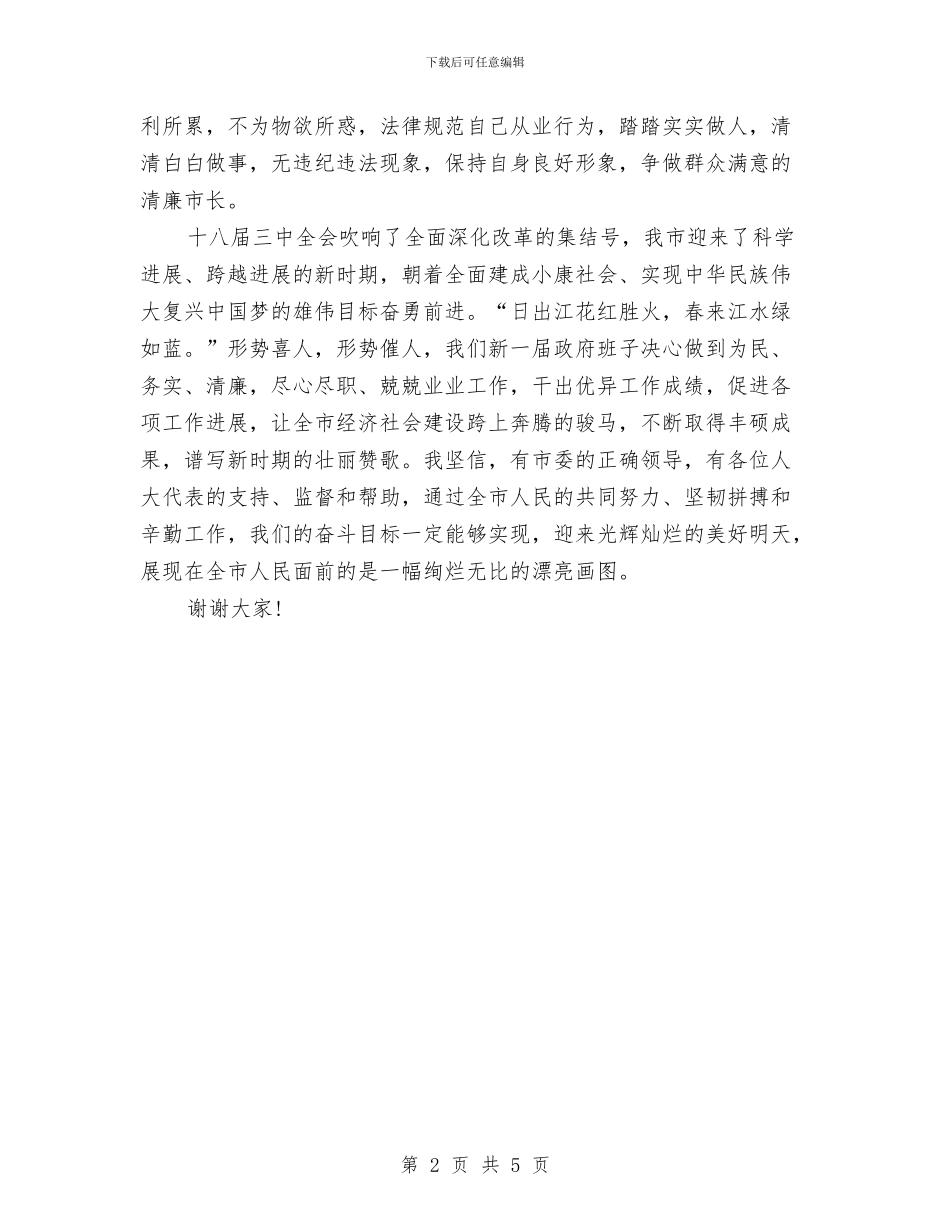 下载后可任意编辑

利所累，不为物欲所惑，法律规范自己从业行为，踏踏实实做人，清清白白做事，无违纪违法现象，保持自身良好形象，争做群众满意的清廉市长。

十八届三中全会吹响了全面深化改革的集结号，我市迎来了科学进展、跨越进展的新时期，朝着全面建成小康社会、实现中华民族伟大复兴中国梦的雄伟目标奋勇前进。“日出江花红胜火，春来江水绿如蓝。”形势喜人，形势催人，我们新一届政府班子决心做到为民、务实、清廉，尽心尽职、兢兢业业工作，干出优异工作成绩，促进各项工作进展，让全市经济社会建设跨上奔腾的骏马，不断取得丰硕成果，谱写新时期的壮丽赞歌。我坚信，有市委的正确领导，有各位人大代表的支持、监督和帮助，通过全市人民的共同努力、坚韧拼搏和辛勤工作，我们的奋斗目标一定能够实现，迎来光辉灿烂的美好明天，展现在全市人民面前的是一幅绚烂无比的漂亮画图。

谢谢大家！

第 2 页 共 5 页